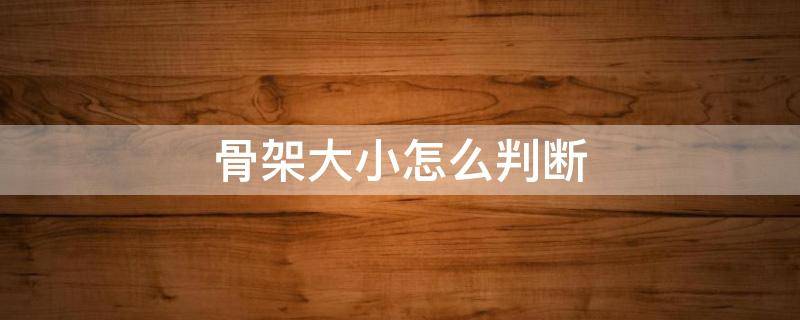 骨架大小怎么判断